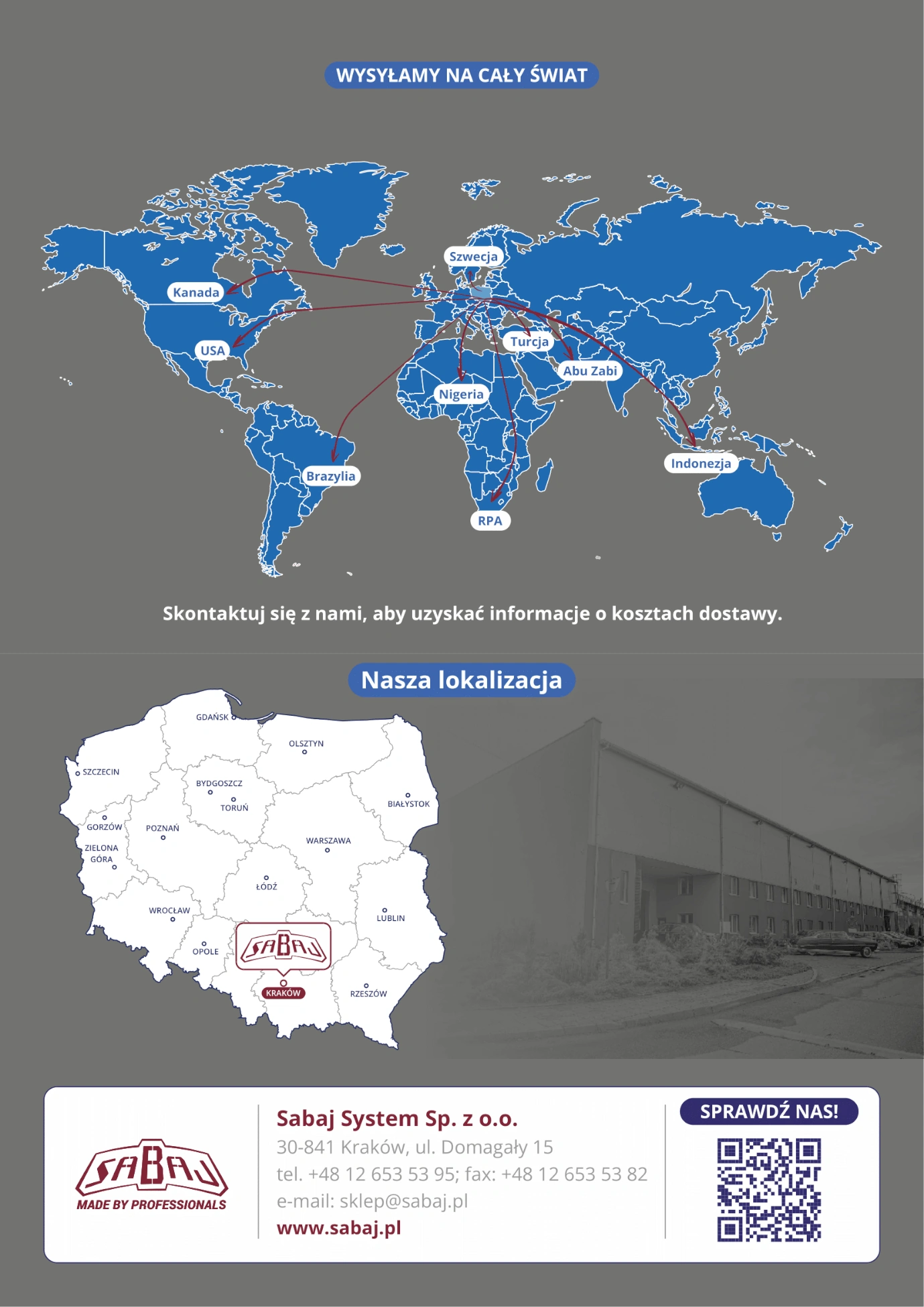 WYSYŁAMY NA CAŁY ŚWIAT

Szwecja
Kanada
USA
Turcja
Abu Zabi
Nigeria
Brazylia
Indonezja
RPA

Skontaktuj się z nami, aby uzyskać informacje o kosztach dostawy.

Nasza lokalizacja

GDAŃSK
OLSZTYN
SZCZECIN
BYDGOSZCZ
TORUŃ
BIAŁYSTOK
GORZÓW
POZNAŃ
ZIELONA GÓRA
WARSZAWA
ŁÓDŹ
WROCŁAW
LUBLIN
OPOLE
SABAJ
KRAKÓW
RZESZÓW

SABAJ
MADE BY PROFESSIONALS

Sabaj System Sp. z o.o.
30-841 Kraków, ul. Domagały 15
tel. +48 12 653 53 95; fax: +48 12 653 53 82
e-mail: sklep@sabaj.pl
www.sabaj.pl

SPRAWDŹ NAS!